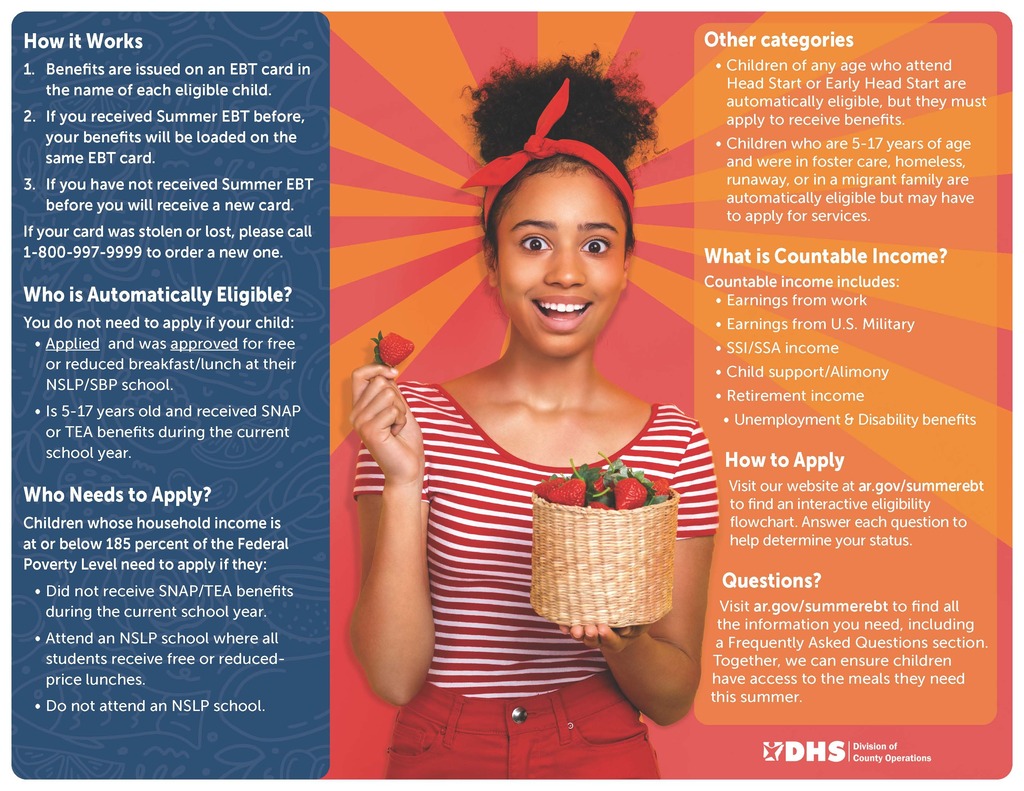 How it Works

1. Benefits are issued on an EBT card in the name of each eligible child.
2. If you received Summer EBT before, your benefits will be loaded on the same EBT card.
3. If you have not received Summer EBT before you will receive a new card.

If your card was stolen or lost, please call 1-800-997-9999 to order a new one.

Who is Automatically Eligible?

You do not need to apply if your child:

• Applied and was approved for free or reduced breakfast/lunch at their NSLP/SBP school.
• Is 5-17 years old and received SNAP or TEA benefits during the current school year.

Who Needs to Apply?

Children whose household income is at or below 185 percent of the Federal Poverty Level need to apply if they:

• Did not receive SNAP/TEA benefits during the current school year.
• Attend an NSLP school where all students receive free or reduced-price lunches.
• Do not attend an NSLP school.

Other categories

• Children of any age who attend Head Start or Early Head Start are automatically eligible, but they must apply to receive benefits.
• Children who are 5-17 years of age and were in foster care, homeless, runaway, or in a migrant family are automatically eligible but may have to apply for services.

What is Countable Income?

Countable income includes:

• Earnings from work
• Earnings from U.S. Military
• SSI/SSA income
• Child support/Alimony
• Retirement income
• Unemployment & Disability benefits

How to Apply

Visit our website at ar.gov/summerebt to find an interactive eligibility flowchart. Answer each question to help determine your status.

Questions?

Visit ar.gov/summerebt to find all the information you need, including a Frequently Asked Questions section. Together, we can ensure children have access to the meals they need this summer.

DHS Division of County Operations